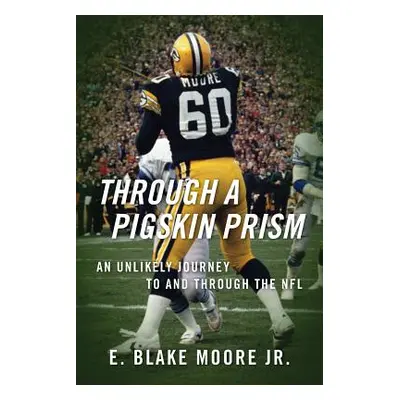 MOORE
60

THROUGH A PIGSKIN PRISM

AN UNLIKELY JOURNEY TO AND THROUGH THE NFL

E. BLAKE MOORE JR.